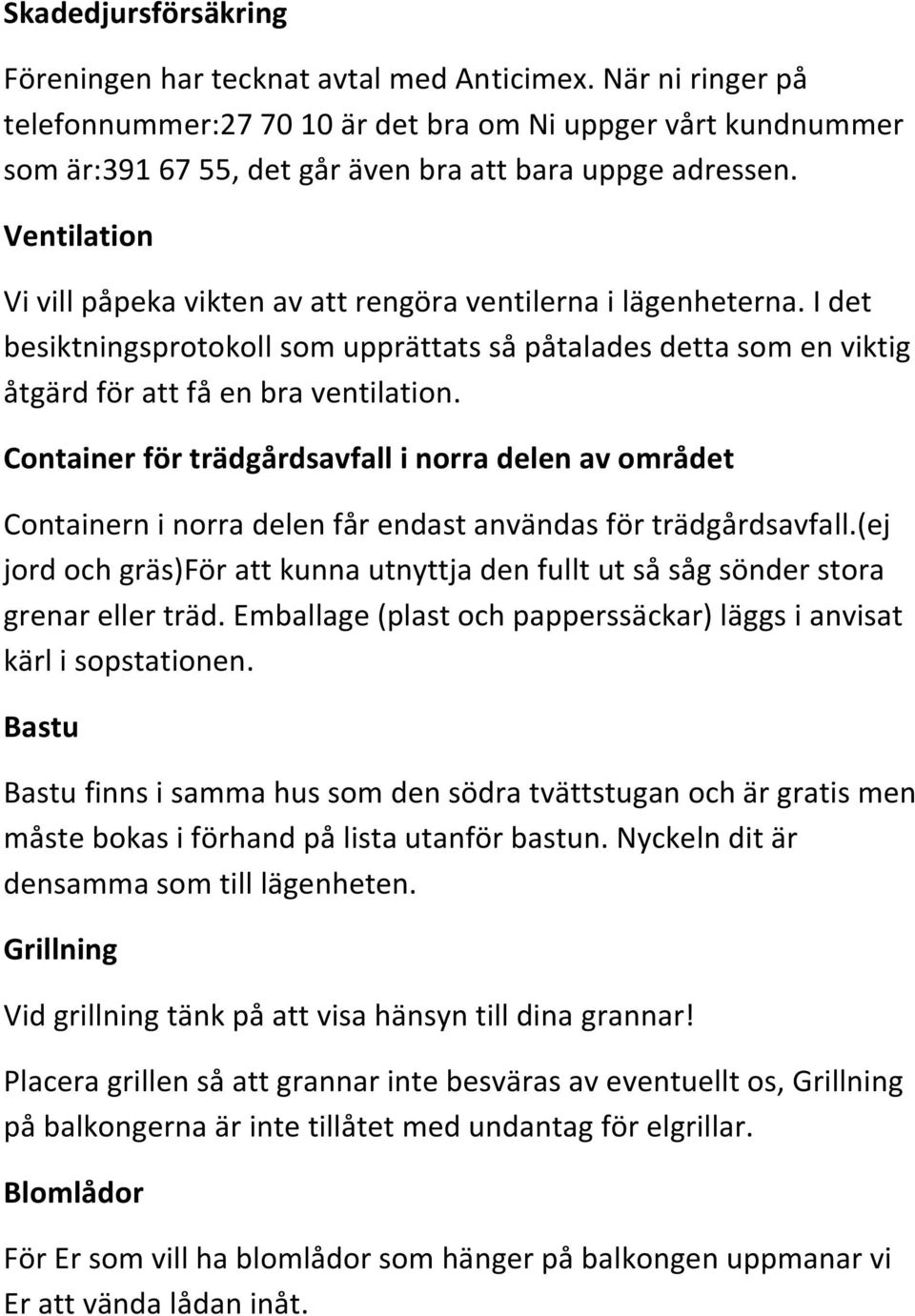 Skadedjursförsäkring

Föreningen har tecknat avtal med Anticimex. När ni ringer på telefonnummer:27 70 10 är det bra om Ni uppger vårt kundnummer som är:391 67 55, det går även bra att bara uppge adressen.

Ventilation

Vi vill påpeka vikten av att rengöra ventilerna i lägenheterna. I det besiktningsprotokoll som upprättats så påtalades detta som en viktig åtgärd för att få en bra ventilation.

Container för trädgårdsavfall i norra delen av området

Containern i norra delen får endast användas för trädgårdsavfall.(ej jord och gräs)För att kunna utnyttja den fullt ut så såg sönder stora grenar eller träd. Emballage (plast och papperssäckar) läggs i anvisat kärl i sopstationen.

Bastu

Bastu finns i samma hus som den södra tvättstugan och är gratis men måste bokas i förhand på lista utanför bastun. Nyckeln dit är densamma som till lägenheten.

Grillning

Vid grillning tänk på att visa hänsyn till dina grannar!

Placera grillen så att grannar inte besväras av eventuellt os, Grillning på balkongerna är inte tillåtet med undantag för elgrillar.

Blomlådor

För Er som vill ha blomlådor som hänger på balkongen uppmanar vi Er att vända lådan inåt.